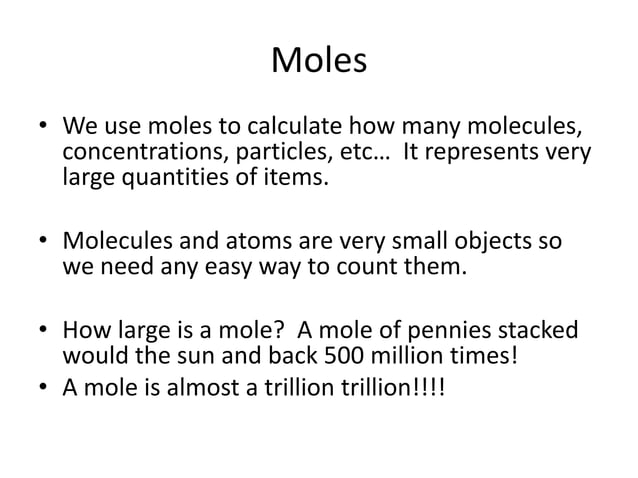 Moles

• We use moles to calculate how many molecules, concentrations, particles, etc… It represents very large quantities of items.

• Molecules and atoms are very small objects so we need any easy way to count them.

• How large is a mole? A mole of pennies stacked would the sun and back 500 million times!
• A mole is almost a trillion trillion!!!!